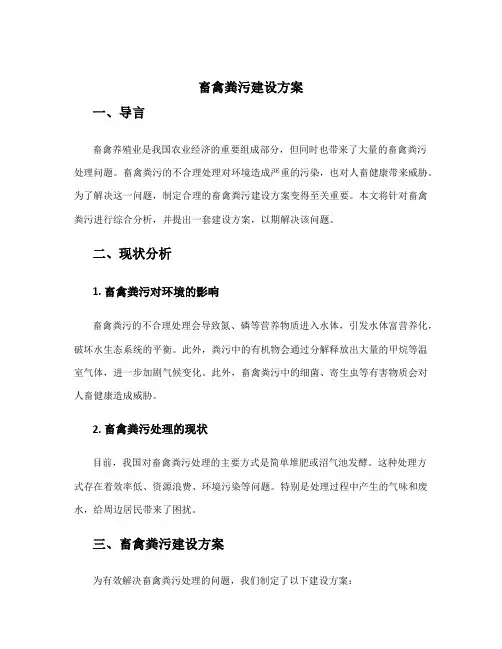 畜禽粪污建设方案

一、导言

畜禽养殖业是我国农业经济的重要组成部分，但同时也带来了大量的畜禽粪污处理问题。畜禽粪污的不合理处理对环境造成严重的污染，也对人畜健康带来威胁。为了解决这一问题，制定合理的畜禽粪污建设方案变得至关重要。本文将针对畜禽粪污进行综合分析，并提出一套建设方案，以期解决该问题。

二、现状分析

1. 畜禽粪污对环境的影响

畜禽粪污的不合理处理会导致氮、磷等营养物质进入水体，引发水体富营养化，破坏水生态系统的平衡。此外，粪污中的有机物会通过分解释放出大量的甲烷等温室气体，进一步加剧气候变化。此外，畜禽粪污中的细菌、寄生虫等有害物质会对人畜健康造成威胁。

2. 畜禽粪污处理的现状

目前，我国对畜禽粪污处理的主要方式是简单堆肥或沼气池发酵。这种处理方式存在着效率低、资源浪费、环境污染等问题。特别是处理过程中产生的气味和废水，给周边居民带来了困扰。

三、畜禽粪污建设方案

为有效解决畜禽粪污处理的问题，我们制定了以下建设方案：